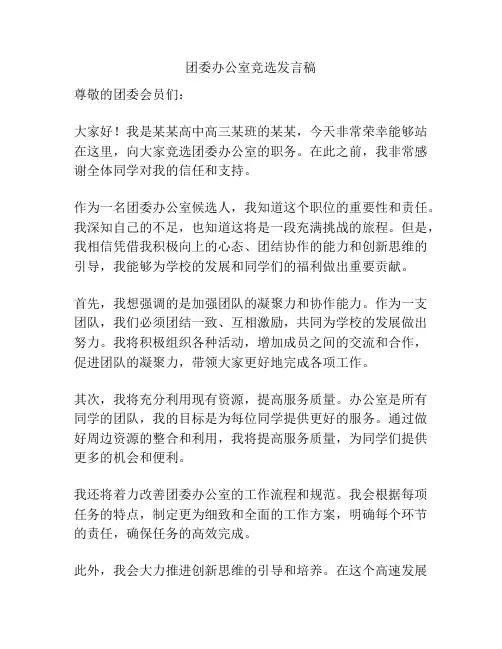 团委办公室竞选发言稿

尊敬的团委会员们：

大家好！我是某某高中高三某班的某某，今天非常荣幸能够站在这里，向大家竞选团委办公室的职务。在此之前，我非常感谢全体同学对我的信任和支持。

作为一名团委办公室候选人，我知道这个职位的重要性和责任。我深知自己的不足，也知道这将是一段充满挑战的旅程。但是，我相信凭借我积极向上的心态、团结协作的能力和创新思维的引导，我能够为学校的发展和同学们的福利做出重要贡献。

首先，我想强调的是加强团队的凝聚力和协作能力。作为一支团队，我们必须团结一致、互相激励，共同为学校的发展做出努力。我将积极组织各种活动，增加成员之间的交流和合作，促进团队的凝聚力，带领大家更好地完成各项工作。

其次，我将充分利用现有资源，提高服务质量。办公室是所有同学的团队，我的目标是为每位同学提供更好的服务。通过做好周边资源的整合和利用，我将提高服务质量，为同学们提供更多的机会和便利。

我还将着力改善团委办公室的工作流程和规范。我会根据每项任务的特点，制定更为细致和全面的工作方案，明确每个环节的责任，确保任务的高效完成。

此外，我会大力推进创新思维的引导和培养。在这个高速发展